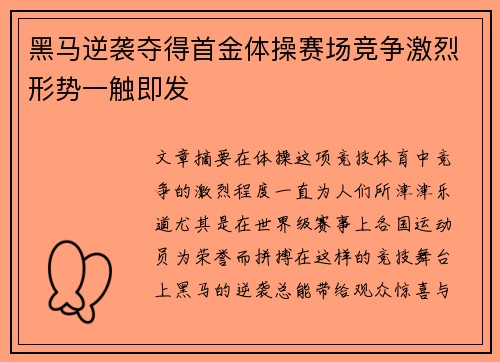 黑马逆袭夺得首金体操赛场竞争激烈形势一触即发

文章摘要在体操这项竞技体育中竞争的激烈程度一直为人们所津津乐道尤其是在世界级赛事上各国运动员为荣誉而拼搏在这样的竞技舞台上黑马的逆袭总能带给观众惊喜与